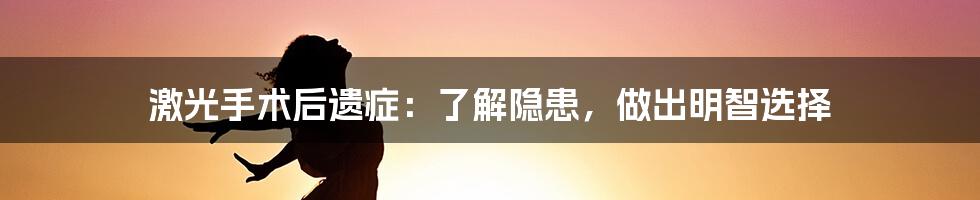 激光手术后遗症：了解隐患，做出明智选择